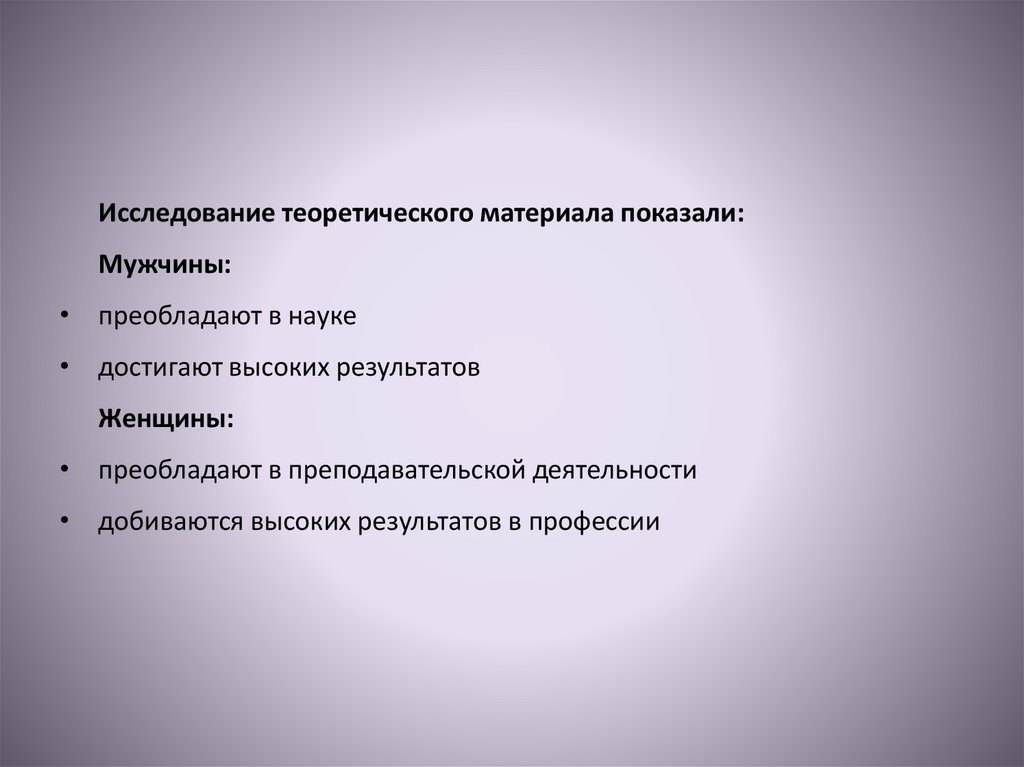 Исследование теоретического материала показали:

Мужчины:

• преобладают в науке
• достигают высоких результатов

Женщины:

• преобладают в преподавательской деятельности
• добиваются высоких результатов в профессии